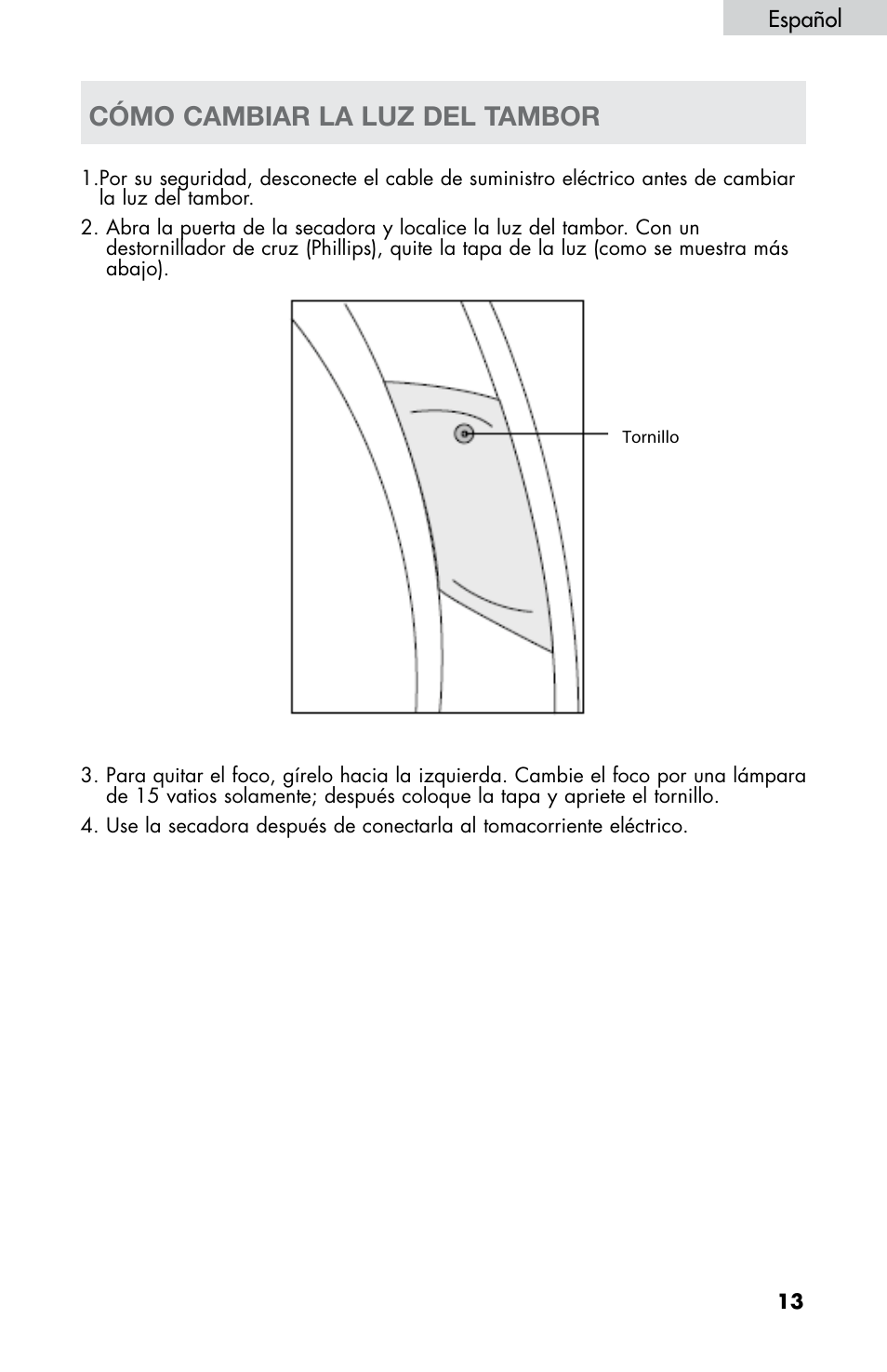 Español

CÓMO CAMBIAR LA LUZ DEL TAMBOR

1.Por su seguridad, desconecte el cable de suministro eléctrico antes de cambiar la luz del tambor.

2. Abra la puerta de la secadora y localice la luz del tambor. Con un destornillador de cruz (Phillips), quite la tapa de la luz (como se muestra más abajo).

Tornillo

3. Para quitar el foco, gírelo hacia la izquierda. Cambie el foco por una lámpara de 15 vatios solamente; después coloque la tapa y apriete el tornillo.

4. Use la secadora después de conectarla al tomacorriente eléctrico.

13